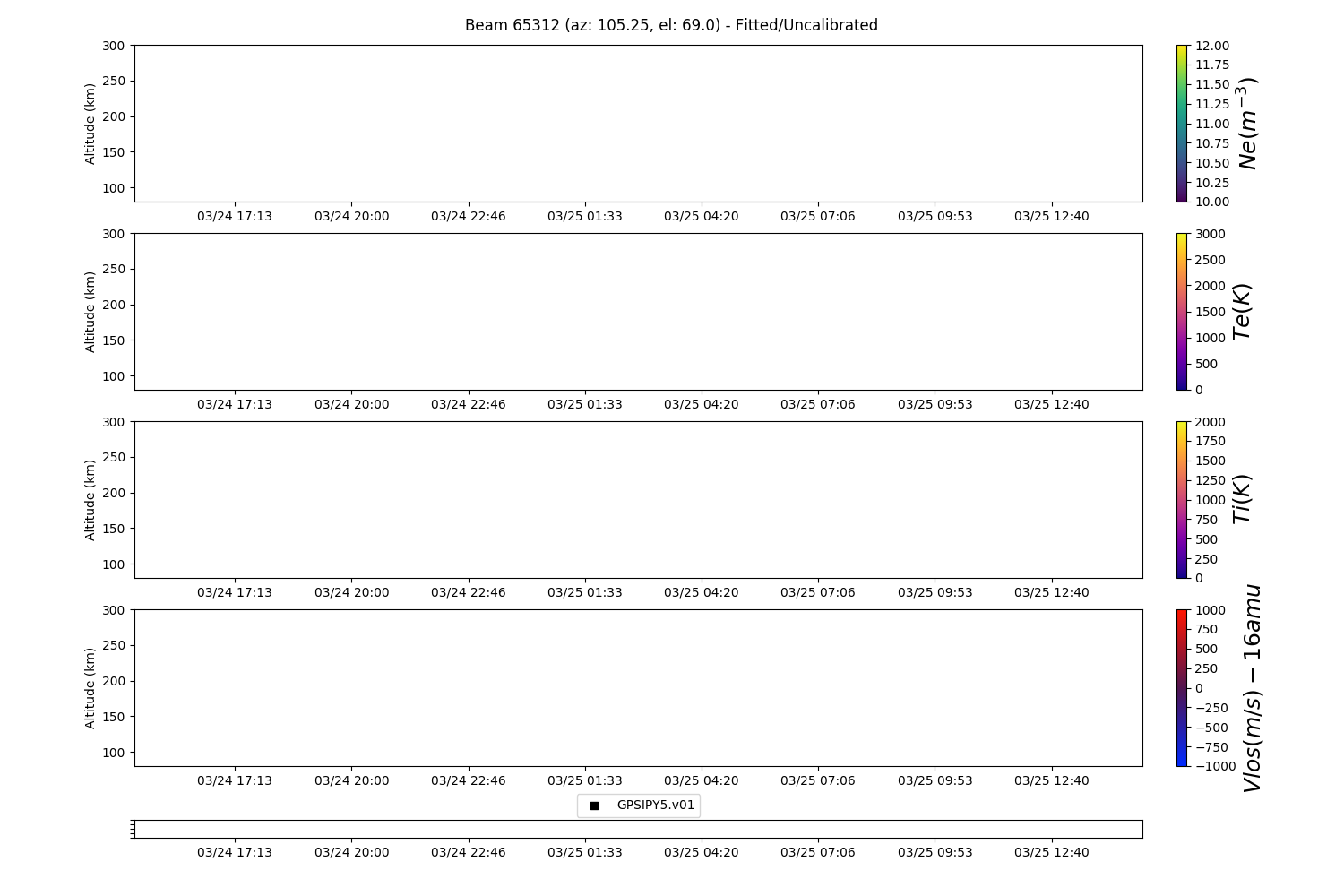 Beam 65312 (az: 105.25, el: 69.0) - Fitted/Uncalibrated

Altitude (km)
300
250
200
150
100
03/24 17:13
03/24 20:00
03/24 22:46
03/25 01:33
03/25 04:20
03/25 07:06
03/25 09:53
03/25 12:40

12.00
11.75
11.50
11.25
11.00
10.75
10.50
10.25
10.00
$Ne(m^{-3})$

Altitude (km)
300
250
200
150
100
03/24 17:13
03/24 20:00
03/24 22:46
03/25 01:33
03/25 04:20
03/25 07:06
03/25 09:53
03/25 12:40

3000
2500
2000
1500
1000
500
0
$Te(K)$

Altitude (km)
300
250
200
150
100
03/24 17:13
03/24 20:00
03/24 22:46
03/25 01:33
03/25 04:20
03/25 07:06
03/25 09:53
03/25 12:40

2000
1750
1500
1250
1000
750
500
250
0
$Ti(K)$

Altitude (km)
300
250
200
150
100
03/24 17:13
03/24 20:00
03/24 22:46
03/25 01:33
03/25 04:20
03/25 07:06
03/25 09:53
03/25 12:40

1000
750
500
250
0
−250
−500
−750
−1000
$Vlos(m/s) - 16amu$

GPSIPY5.v01

03/24 17:13
03/24 20:00
03/24 22:46
03/25 01:33
03/25 04:20
03/25 07:06
03/25 09:53
03/25 12:40